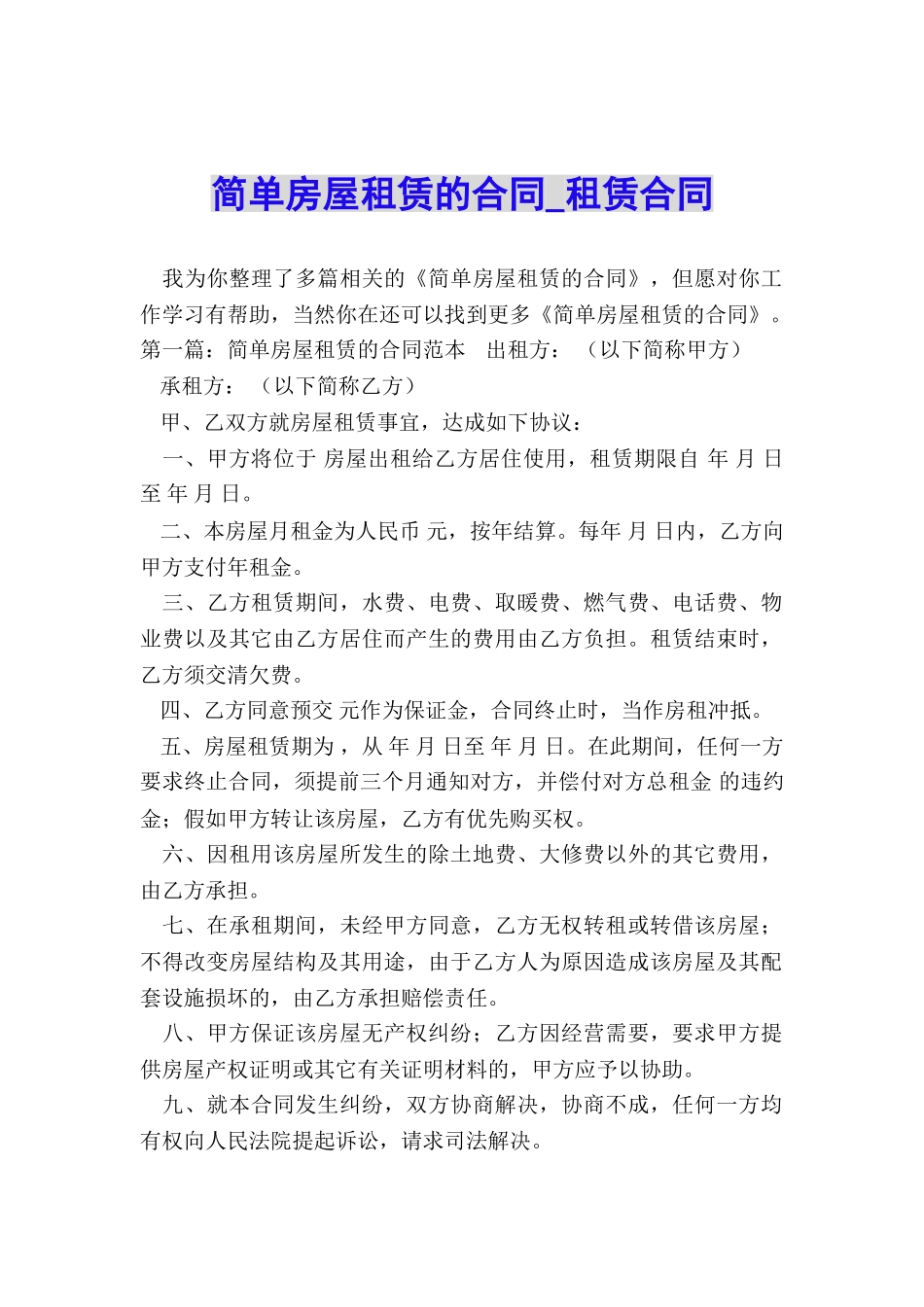 简单房屋租赁的合同_租赁合同

我为你整理了多篇相关的《简单房屋租赁的合同》，但愿对你工作学习有帮助，当然你在还可以找到更多《简单房屋租赁的合同》。第一篇：简单房屋租赁的合同范本　出租方：（以下简称甲方）

承租方：（以下简称乙方）

甲、乙双方就房屋租赁事宜，达成如下协议：

一、甲方将位于 房屋出租给乙方居住使用，租赁期限自 年 月 日至 年 月 日。

二、本房屋月租金为人民币 元，按年结算。每年 月 日内，乙方向甲方支付年租金。

三、乙方租赁期间，水费、电费、取暖费、燃气费、电话费、物业费以及其它由乙方居住而产生的费用由乙方负担。租赁结束时，乙方须交清欠费。

四、乙方同意预交 元作为保证金，合同终止时，当作房租冲抵。

五、房屋租赁期为，从 年 月 日至 年 月 日。在此期间，任何一方要求终止合同，须提前三个月通知对方，并偿付对方总租金 的违约金；假如甲方转让该房屋，乙方有优先购买权。

六、因租用该房屋所发生的除土地费、大修费以外的其它费用，由乙方承担。

七、在承租期间，未经甲方同意，乙方无权转租或转借该房屋；不得改变房屋结构及其用途，由于乙方人为原因造成该房屋及其配套设施损坏的，由乙方承担赔偿责任。

八、甲方保证该房屋无产权纠纷；乙方因经营需要，要求甲方提供房屋产权证明或其它有关证明材料的，甲方应予以协助。

九、就本合同发生纠纷，双方协商解决，协商不成，任何一方均有权向人民法院提起诉讼，请求司法解决。